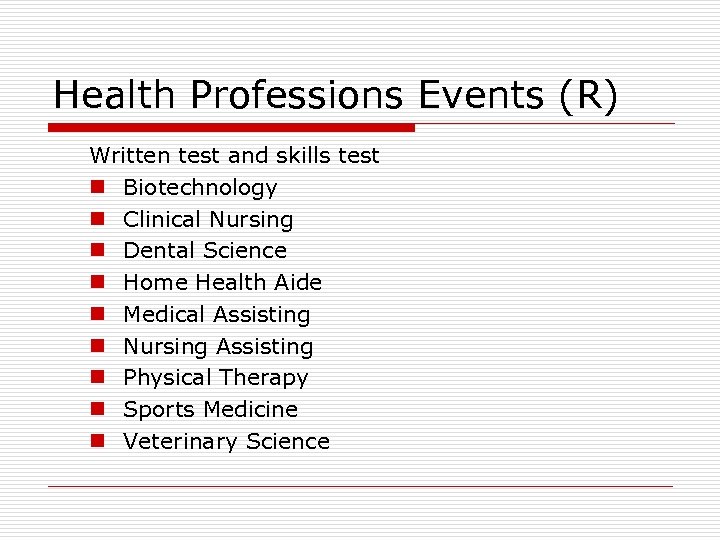 Health Professions Events (R)

Written test and skills test

- Biotechnology
- Clinical Nursing
- Dental Science
- Home Health Aide
- Medical Assisting
- Nursing Assisting
- Physical Therapy
- Sports Medicine
- Veterinary Science